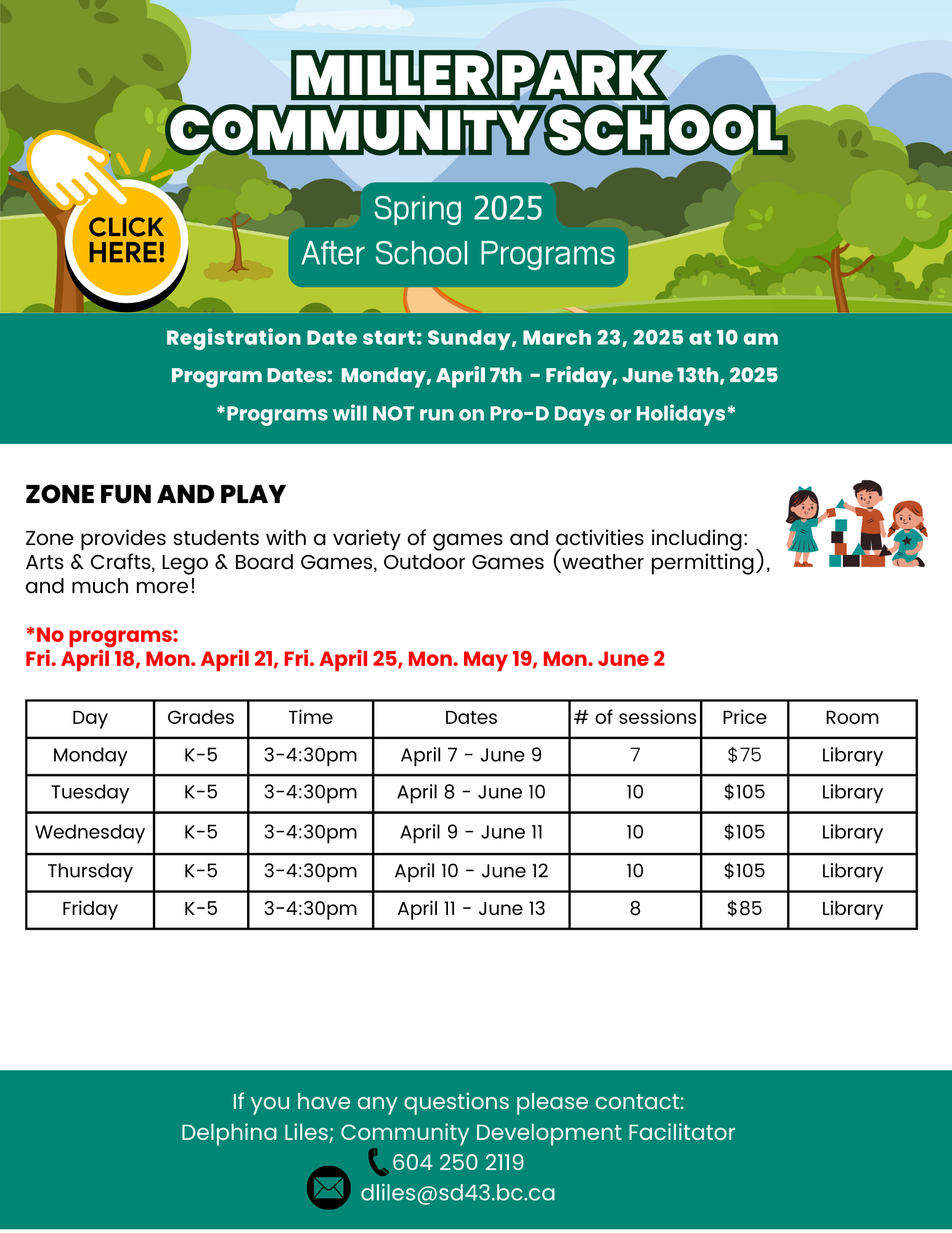 MILLER PARK COMMUNITY SCHOOL

CLICK HERE!

Spring 2025
After School Programs

Registration Date start: Sunday, March 23, 2025 at 10 am
Program Dates: Monday, April 7th - Friday, June 13th, 2025
*Programs will NOT run on Pro-D Days or Holidays*

ZONE FUN AND PLAY

Zone provides students with a variety of games and activities including: Arts & Crafts, Lego & Board Games, Outdoor Games (weather permitting), and much more!

*No programs:
Fri. April 18, Mon. April 21, Fri. April 25, Mon. May 19, Mon. June 2

| Day | Grades | Time | Dates | # of sessions | Price | Room |
|---|---|---|---|---|---|---|
| Monday | K-5 | 3-4:30pm | April 7 - June 9 | 7 | $75 | Library |
| Tuesday | K-5 | 3-4:30pm | April 8 - June 10 | 10 | $105 | Library |
| Wednesday | K-5 | 3-4:30pm | April 9 - June 11 | 10 | $105 | Library |
| Thursday | K-5 | 3-4:30pm | April 10 - June 12 | 10 | $105 | Library |
| Friday | K-5 | 3-4:30pm | April 11 - June 13 | 8 | $85 | Library |

If you have any questions please contact:
Delphina Liles; Community Development Facilitator
604 250 2119
dliles@sd43.bc.ca